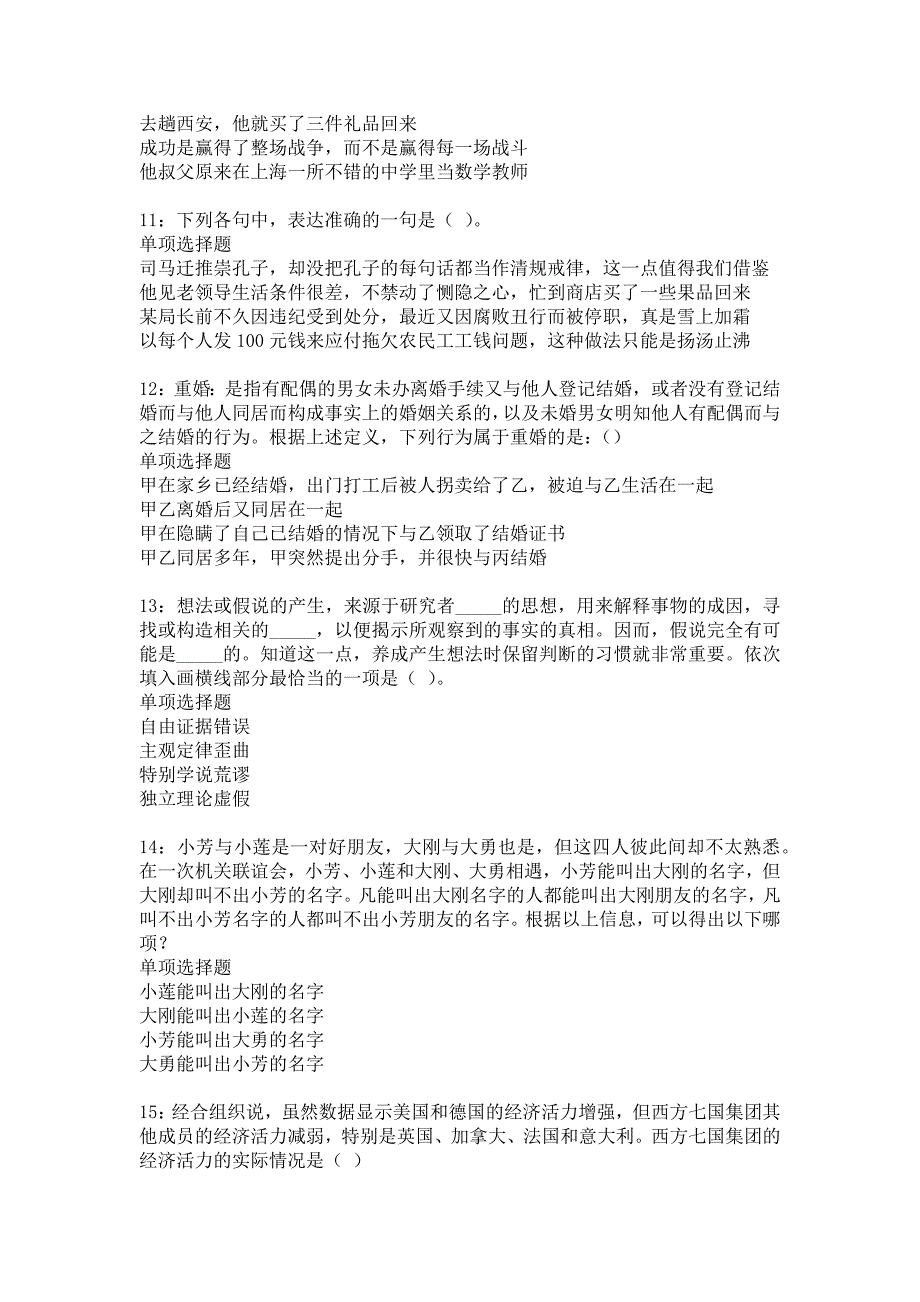 去趟西安，他就买了三件礼品回来
成功是赢得了整场战争，而不是赢得每一场战斗
他叔父原来在上海一所不错的中学里当数学教师

11：下列各句中，表达准确的一句是（ ）。
单项选择题
司马迁推崇孔子，却没把孔子的每句话都当作清规戒律，这一点值得我们借鉴
他见老领导生活条件很差，不禁动了恻隐之心，忙到商店买了一些果品回来
某局长前不久因违纪受到处分，最近又因腐败丑行而被停职，真是雪上加霜
以每个人发100元钱来应付拖欠农民工工钱问题，这种做法只能是扬汤止沸

12：重婚：是指有配偶的男女未办离婚手续又与他人登记结婚，或者没有登记结婚而与他人同居而构成事实上的婚姻关系的，以及未婚男女明知他人有配偶而与之结婚的行为。根据上述定义，下列行为属于重婚的是：（）
单项选择题
甲在家乡已经结婚，出门打工后被人拐卖给了乙，被迫与乙生活在一起
甲乙离婚后又同居在一起
甲在隐瞒了自己已结婚的情况下与乙领取了结婚证书
甲乙同居多年，甲突然提出分手，并很快与丙结婚

13：想法或假说的产生，来源于研究者_____的思想，用来解释事物的成因，寻找或构造相关的_____，以便揭示所观察到的事实的真相。因而，假说完全有可能是_____的。知道这一点，养成产生想法时保留判断的习惯就非常重要。依次填入画横线部分最恰当的一项是（ ）。
单项选择题
自由证据错误
主观定律歪曲
特别学说荒谬
独立理论虚假

14：小芳与小莲是一对好朋友，大刚与大勇也是，但这四人彼此间却不太熟悉。在一次机关联谊会，小芳、小莲和大刚、大勇相遇，小芳能叫出大刚的名字，但大刚却叫不出小芳的名字。凡能叫出大刚名字的人都能叫出大刚朋友的名字，凡叫不出小芳名字的人都叫不出小芳朋友的名字。根据以上信息，可以得出以下哪项？
单项选择题
小莲能叫出大刚的名字
大刚能叫出小莲的名字
小芳能叫出大勇的名字
大勇能叫出小芳的名字

15：经合组织说，虽然数据显示美国和德国的经济活力增强，但西方七国集团其他成员的经济活力减弱，特别是英国、加拿大、法国和意大利。西方七国集团的经济活力的实际情况是（ ）